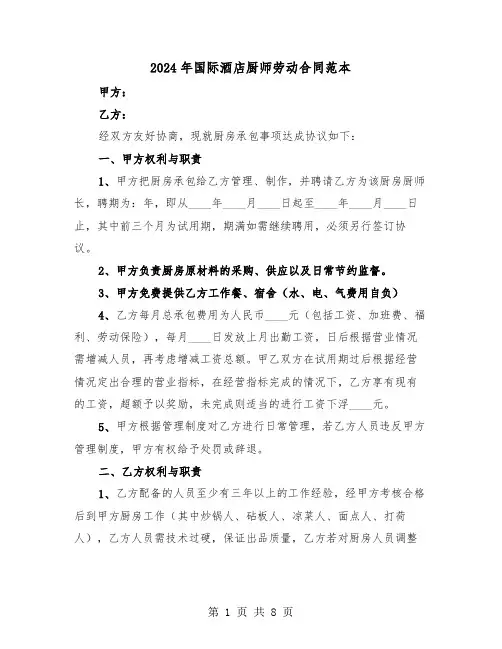 2024年国际酒店厨师劳动合同范本

甲方：

乙方：

经双方友好协商，现就厨房承包事项达成协议如下：

一、甲方权利与职责

1、甲方把厨房承包给乙方管理、制作，并聘请乙方为该厨房厨师长，聘期为：年，即从____年____月____日起至____年____月____日止，其中前三个月为试用期，期满如需继续聘用，必须另行签订协议。

2、甲方负责厨房原材料的采购、供应以及日常节约监督。

3、甲方免费提供乙方工作餐、宿舍（水、电、气费用自负）

4、乙方每月总承包费用为人民币____元（包括工资、加班费、福利、劳动保险），每月____日发放上月出勤工资，日后根据营业情况需增减人员，再考虑增减工资总额。甲乙双方在试用期过后根据经营情况定出合理的营业指标，在经营指标完成的情况下，乙方享有现有的工资，超额予以奖励，未完成则适当的进行工资下浮____元。

5、甲方根据管理制度对乙方进行日常管理，若乙方人员违反甲方管理制度，甲方有权给予处罚或辞退。

二、乙方权利与职责

1、乙方配备的人员至少有三年以上的工作经验，经甲方考核合格后到甲方厨房工作（其中炒锅人、砧板人、凉菜人、面点人、打荷人），乙方人员需技术过硬，保证出品质量，乙方若对厨房人员调整

第 1 页 共 8 页